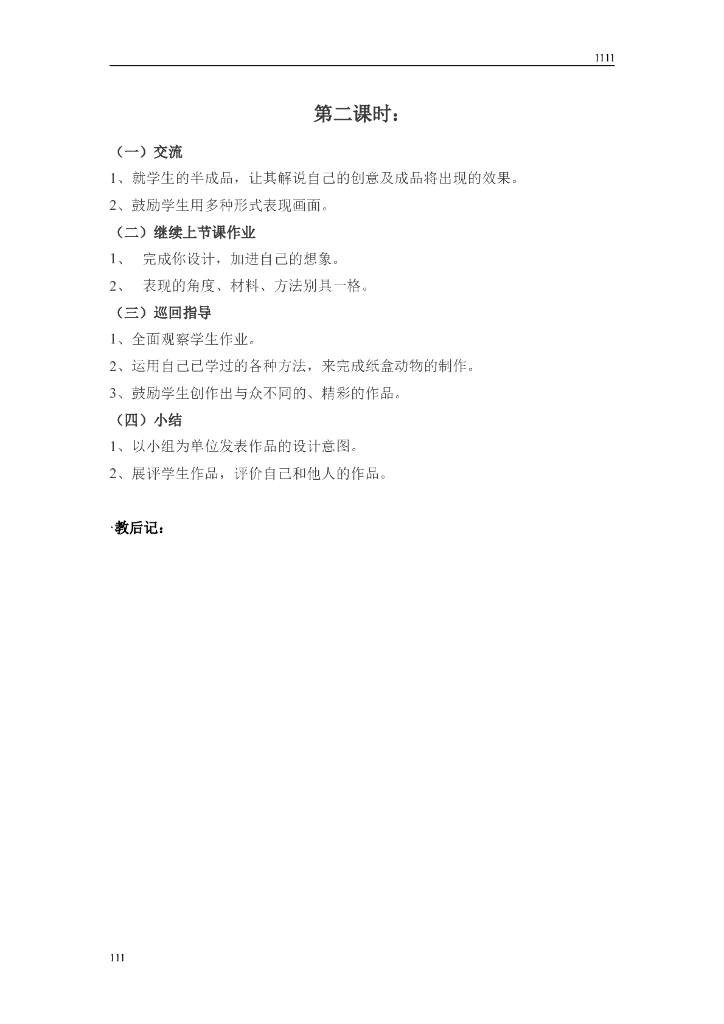 1111

第二课时：

（一）交流

1、就学生的半成品，让其解说自己的创意及成品将出现的效果。

2、鼓励学生用多种形式表现画面。

（二）继续上节课作业

1、 完成你设计，加进自己的想象。

2、 表现的角度、材料、方法别具一格。

（三）巡回指导

1、全面观察学生作业。

2、运用自己已学过的各种方法，来完成纸盒动物的制作。

3、鼓励学生创作出与众不同的、精彩的作品。

（四）小结

1、以小组为单位发表作品的设计意图。

2、展评学生作品，评价自己和他人的作品。

·教后记：

111